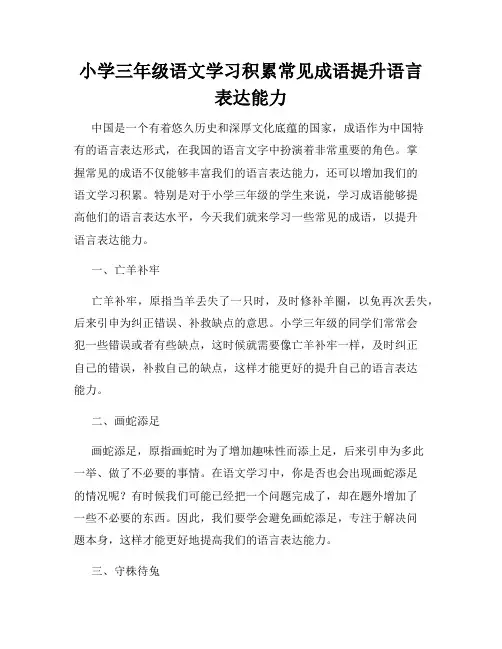 小学三年级语文学习积累常见成语提升语言表达能力

中国是一个有着悠久历史和深厚文化底蕴的国家，成语作为中国特有的语言表达形式，在我国的语言文字中扮演着非常重要的角色。掌握常见的成语不仅能够丰富我们的语言表达能力，还可以增加我们的语文学习积累。特别是对于小学三年级的学生来说，学习成语能够提高他们的语言表达水平，今天我们就来学习一些常见的成语，以提升语言表达能力。

一、亡羊补牢

亡羊补牢，原指当羊丢失了一只时，及时修补羊圈，以免再次丢失，后来引申为纠正错误、补救缺点的意思。小学三年级的同学们常常会犯一些错误或者有些缺点，这时候就需要像亡羊补牢一样，及时纠正自己的错误，补救自己的缺点，这样才能更好的提升自己的语言表达能力。

二、画蛇添足

画蛇添足，原指画蛇时为了增加趣味性而添上足，后来引申为多此一举、做了不必要的事情。在语文学习中，你是否也会出现画蛇添足的情况呢？有时候我们可能已经把一个问题完成了，却在题外增加了一些不必要的东西。因此，我们要学会避免画蛇添足，专注于解决问题本身，这样才能更好地提高我们的语言表达能力。

三、守株待兔